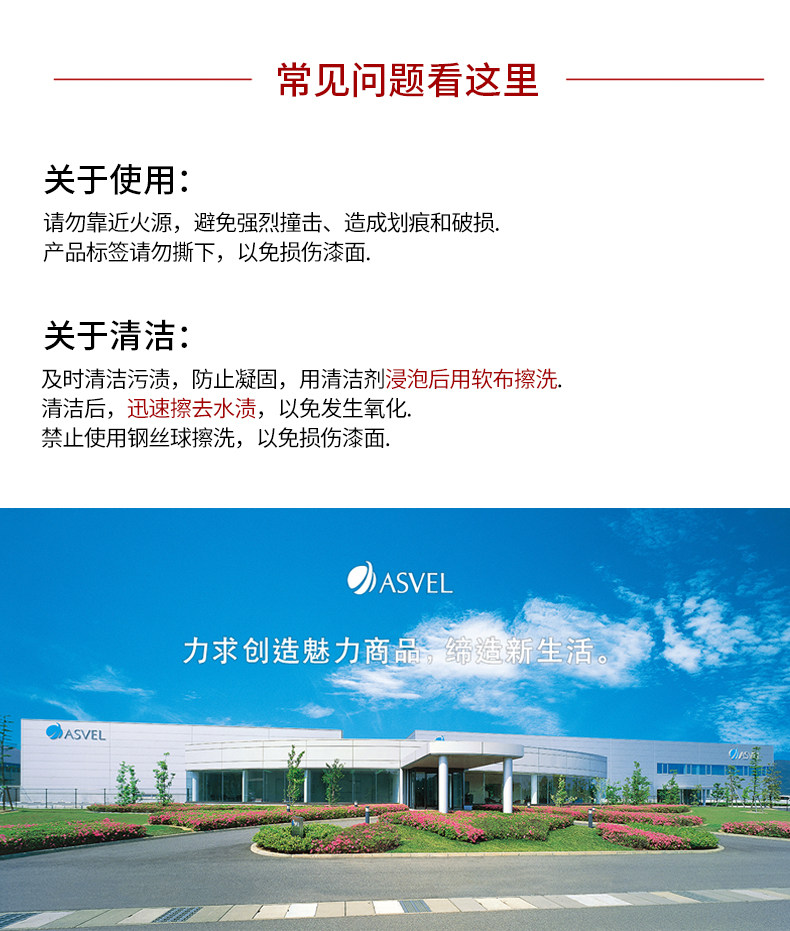 常见问题看这里

关于使用：

请勿靠近火源，避免强烈撞击、造成划痕和破损.
产品标签请勿撕下，以免损伤漆面.

关于清洁：

及时清洁污渍，防止凝固，用清洁剂浸泡后用软布擦洗.
清洁后，迅速擦去水渍，以免发生氧化.
禁止使用钢丝球擦洗，以免损伤漆面.

ASVEL

力求创造魅力商品，缔造新生活。

ASVEL